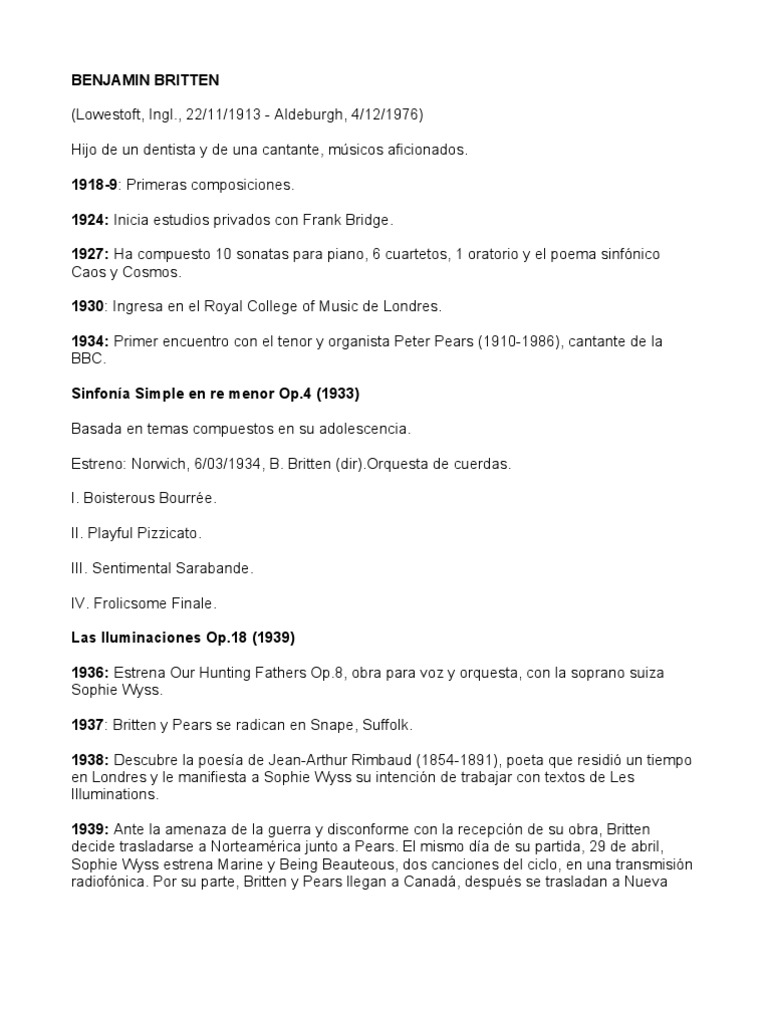 BENJAMIN BRITTEN

(Lowestoft, Ingl., 22/11/1913 - Aldeburgh, 4/12/1976)

Hijo de un dentista y de una cantante, músicos aficionados.

1918-9: Primeras composiciones.

1924: Inicia estudios privados con Frank Bridge.

1927: Ha compuesto 10 sonatas para piano, 6 cuartetos, 1 oratorio y el poema sinfónico Caos y Cosmos.

1930: Ingresa en el Royal College of Music de Londres.

1934: Primer encuentro con el tenor y organista Peter Pears (1910-1986), cantante de la BBC.

Sinfonía Simple en re menor Op.4 (1933)

Basada en temas compuestos en su adolescencia.

Estreno: Norwich, 6/03/1934, B. Britten (dir).Orquesta de cuerdas.

I. Boisterous Bourrée.

II. Playful Pizzicato.

III. Sentimental Sarabande.

IV. Frolicsome Finale.

Las Iluminaciones Op.18 (1939)

1936: Estrena Our Hunting Fathers Op.8, obra para voz y orquesta, con la soprano suiza Sophie Wyss.

1937: Britten y Pears se radican en Snape, Suffolk.

1938: Descubre la poesía de Jean-Arthur Rimbaud (1854-1891), poeta que residió un tiempo en Londres y le manifiesta a Sophie Wyss su intención de trabajar con textos de Les Illuminations.

1939: Ante la amenaza de la guerra y disconforme con la recepción de su obra, Britten decide trasladarse a Norteamérica junto a Pears. El mismo día de su partida, 29 de abril, Sophie Wyss estrena Marine y Being Beauteous, dos canciones del ciclo, en una transmisión radiofónica. Por su parte, Britten y Pears llegan a Canadá, después se trasladan a Nueva